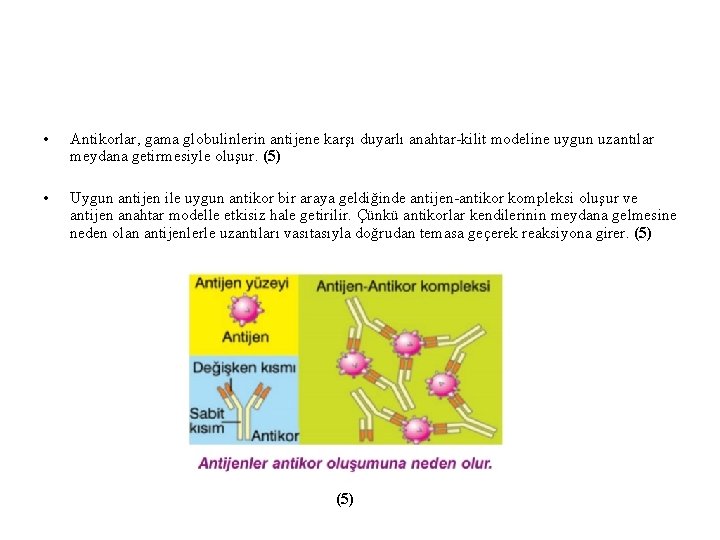 • Antikorlar, gama globulinlerin antijene karşı duyarlı anahtar-kilit modeline uygun uzantılar meydana getirmesiyle oluşur. (5)

• Uygun antijen ile uygun antikor bir araya geldiğinde antijen-antikor kompleksi oluşur ve antijen anahtar modelle etkisiz hale getirilir. Çünkü antikorlar kendilerinin meydana gelmesine neden olan antijenlerle uzantıları vasıtasıyla doğrudan temasa geçerek reaksiyona girer. (5)

Antijen yüzeyi
Antijen
Değişken kısmı
Sabit kısım
Antikor
Antijen-Antikor kompleksi

Antijenler antikor oluşumuna neden olur.

(5)